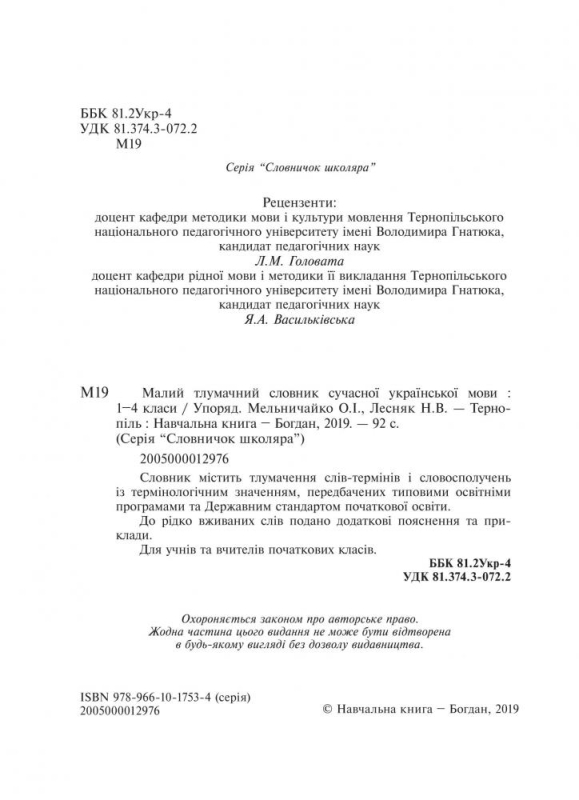 ББК 81.2Укр-4
УДК 81.374.3-072.2
М19

Серія "Словничок школяра"

Рецензенти:
доцент кафедри методики мови і культури мовлення Тернопільського національного педагогічного університету імені Володимира Гнатюка, кандидат педагогічних наук
Л.М. Головата
доцент кафедри рідної мови і методики її викладання Тернопільського національного педагогічного університету імені Володимира Гнатюка, кандидат педагогічних наук
Я.А. Васильківська

М19 Малий тлумачний словник сучасної української мови : 1–4 класи / Упоряд. Мельничайко О.І., Лесняк Н.В. — Тернопіль : Навчальна книга – Богдан, 2019. — 92 с. (Серія "Словничок школяра")

2005000012976

Словник містить тлумачення слів-термінів і словосполучень із термінологічним значенням, передбачених типовими освітніми програмами та Державним стандартом початкової освіти.

До рідко вживаних слів подано додаткові пояснення та приклади.

Для учнів та вчителів початкових класів.

ББК 81.2Укр-4
УДК 81.374.3-072.2

Охороняється законом про авторське право. Жодна частина цього видання не може бути відтворена в будь-якому вигляді без дозволу видавництва.

ISBN 978-966-10-1753-4 (серія)
2005000012976

© Навчальна книга – Богдан, 2019